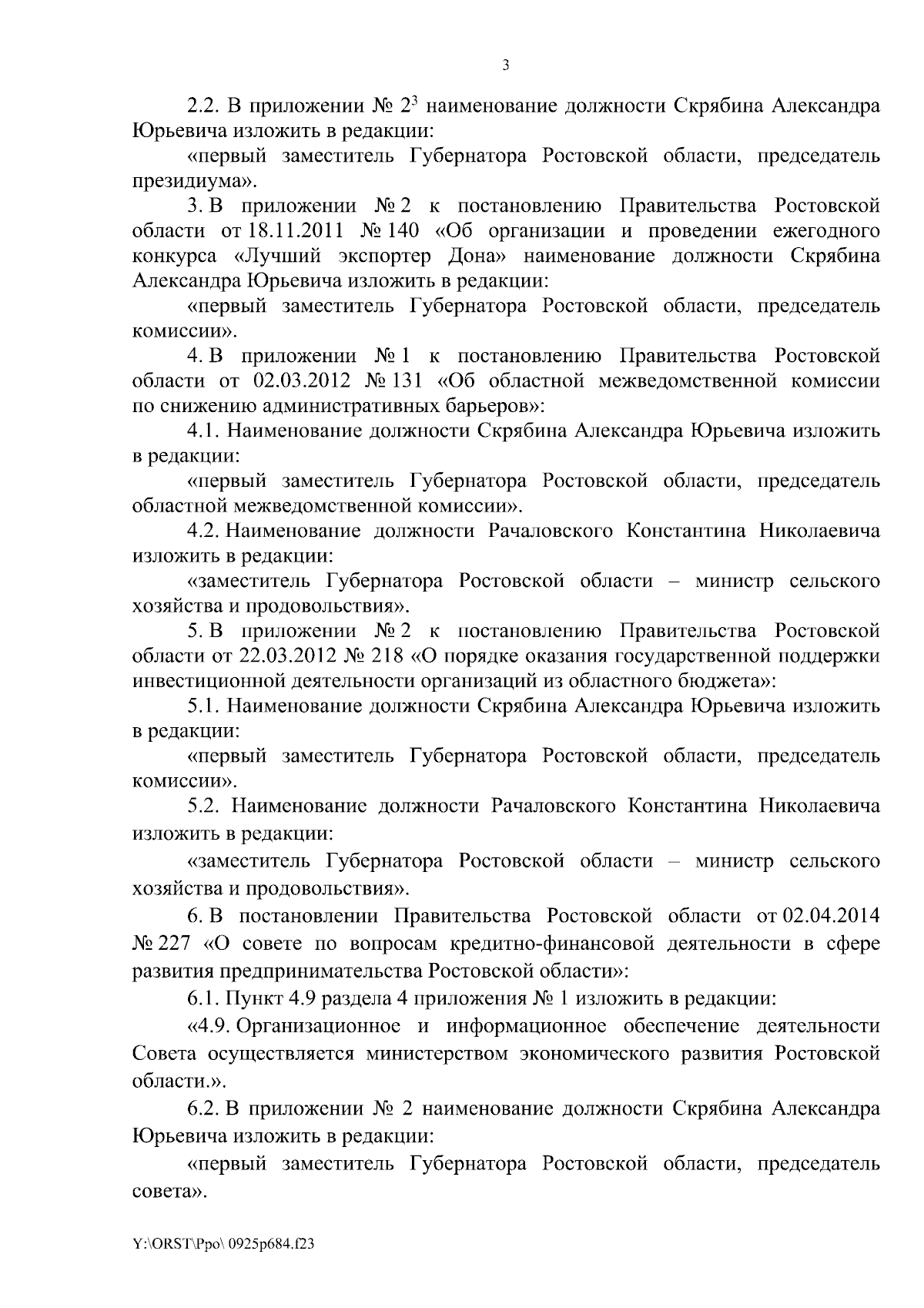 3

2.2. В приложении № $2^3$ наименование должности Скрябина Александра Юрьевича изложить в редакции:

«первый заместитель Губернатора Ростовской области, председатель президиума».

3. В приложении № 2 к постановлению Правительства Ростовской области от 18.11.2011 № 140 «Об организации и проведении ежегодного конкурса «Лучший экспортер Дона» наименование должности Скрябина Александра Юрьевича изложить в редакции:

«первый заместитель Губернатора Ростовской области, председатель комиссии».

4. В приложении № 1 к постановлению Правительства Ростовской области от 02.03.2012 № 131 «Об областной межведомственной комиссии по снижению административных барьеров»:

4.1. Наименование должности Скрябина Александра Юрьевича изложить в редакции:

«первый заместитель Губернатора Ростовской области, председатель областной межведомственной комиссии».

4.2. Наименование должности Рачаловского Константина Николаевича изложить в редакции:

«заместитель Губернатора Ростовской области – министр сельского хозяйства и продовольствия».

5. В приложении № 2 к постановлению Правительства Ростовской области от 22.03.2012 № 218 «О порядке оказания государственной поддержки инвестиционной деятельности организаций из областного бюджета»:

5.1. Наименование должности Скрябина Александра Юрьевича изложить в редакции:

«первый заместитель Губернатора Ростовской области, председатель комиссии».

5.2. Наименование должности Рачаловского Константина Николаевича изложить в редакции:

«заместитель Губернатора Ростовской области – министр сельского хозяйства и продовольствия».

6. В постановлении Правительства Ростовской области от 02.04.2014 № 227 «О совете по вопросам кредитно-финансовой деятельности в сфере развития предпринимательства Ростовской области»:

6.1. Пункт 4.9 раздела 4 приложения № 1 изложить в редакции:

«4.9. Организационное и информационное обеспечение деятельности Совета осуществляется министерством экономического развития Ростовской области.».

6.2. В приложении № 2 наименование должности Скрябина Александра Юрьевича изложить в редакции:

«первый заместитель Губернатора Ростовской области, председатель совета».

Y:\ORST\Ppo\ 0925p684.f23